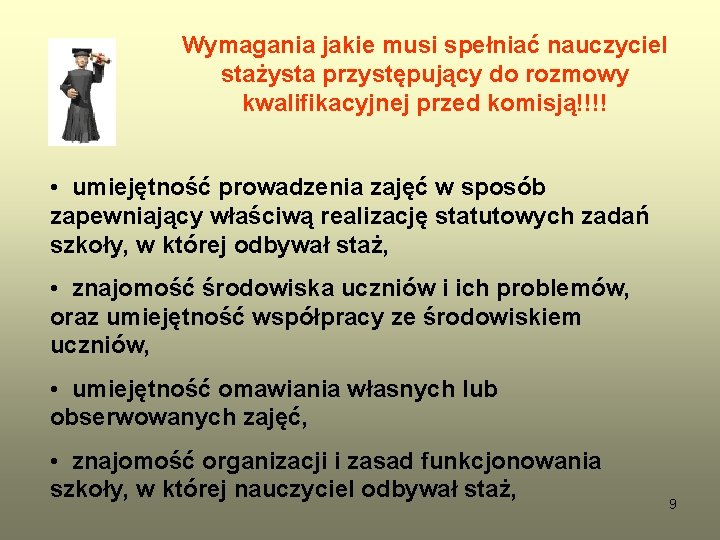 Wymagania jakie musi spełniać nauczyciel stażysta przystępujący do rozmowy kwalifikacyjnej przed komisją!!!!

• umiejętność prowadzenia zajęć w sposób zapewniający właściwą realizację statutowych zadań szkoły, w której odbywał staż,

• znajomość środowiska uczniów i ich problemów, oraz umiejętność współpracy ze środowiskiem uczniów,

• umiejętność omawiania własnych lub obserwowanych zajęć,

• znajomość organizacji i zasad funkcjonowania szkoły, w której nauczyciel odbywał staż,

9